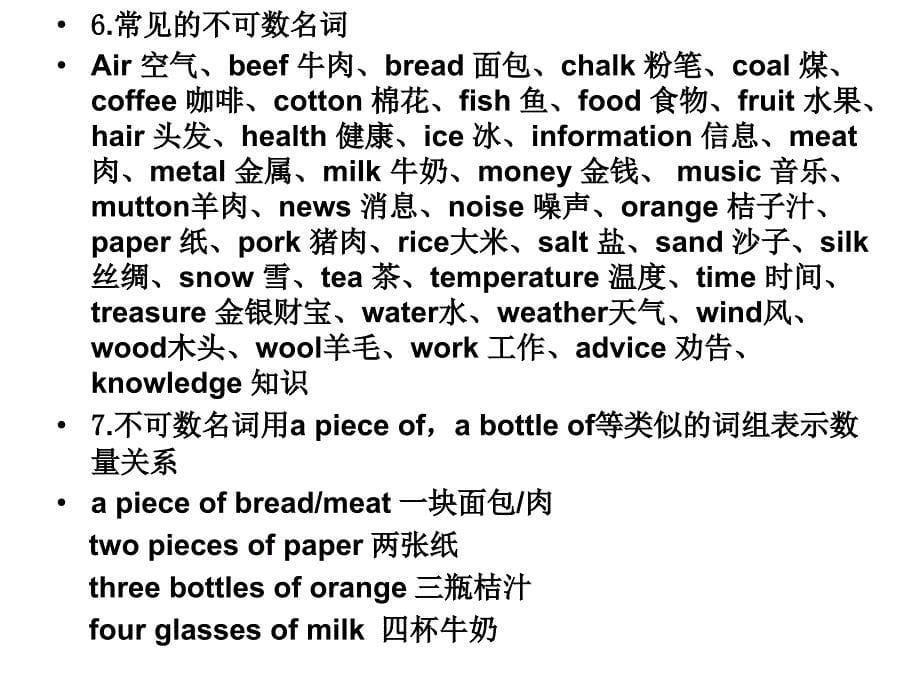 • 6.常见的不可数名词

• Air 空气、beef 牛肉、bread 面包、chalk 粉笔、coal 煤、coffee 咖啡、cotton 棉花、fish 鱼、food 食物、fruit 水果、hair 头发、health 健康、ice 冰、information 信息、meat 肉、metal 金属、milk 牛奶、money 金钱、 music 音乐、mutton羊肉、news 消息、noise 噪声、orange 桔子汁、paper 纸、pork 猪肉、rice大米、salt 盐、sand 沙子、silk 丝绸、snow 雪、tea 茶、temperature 温度、time 时间、treasure 金银财宝、water水、weather天气、wind风、wood木头、wool羊毛、work 工作、advice 劝告、knowledge 知识

• 7.不可数名词用a piece of，a bottle of等类似的词组表示数量关系

• a piece of bread/meat 一块面包/肉
two pieces of paper 两张纸
three bottles of orange 三瓶桔汁
four glasses of milk 四杯牛奶